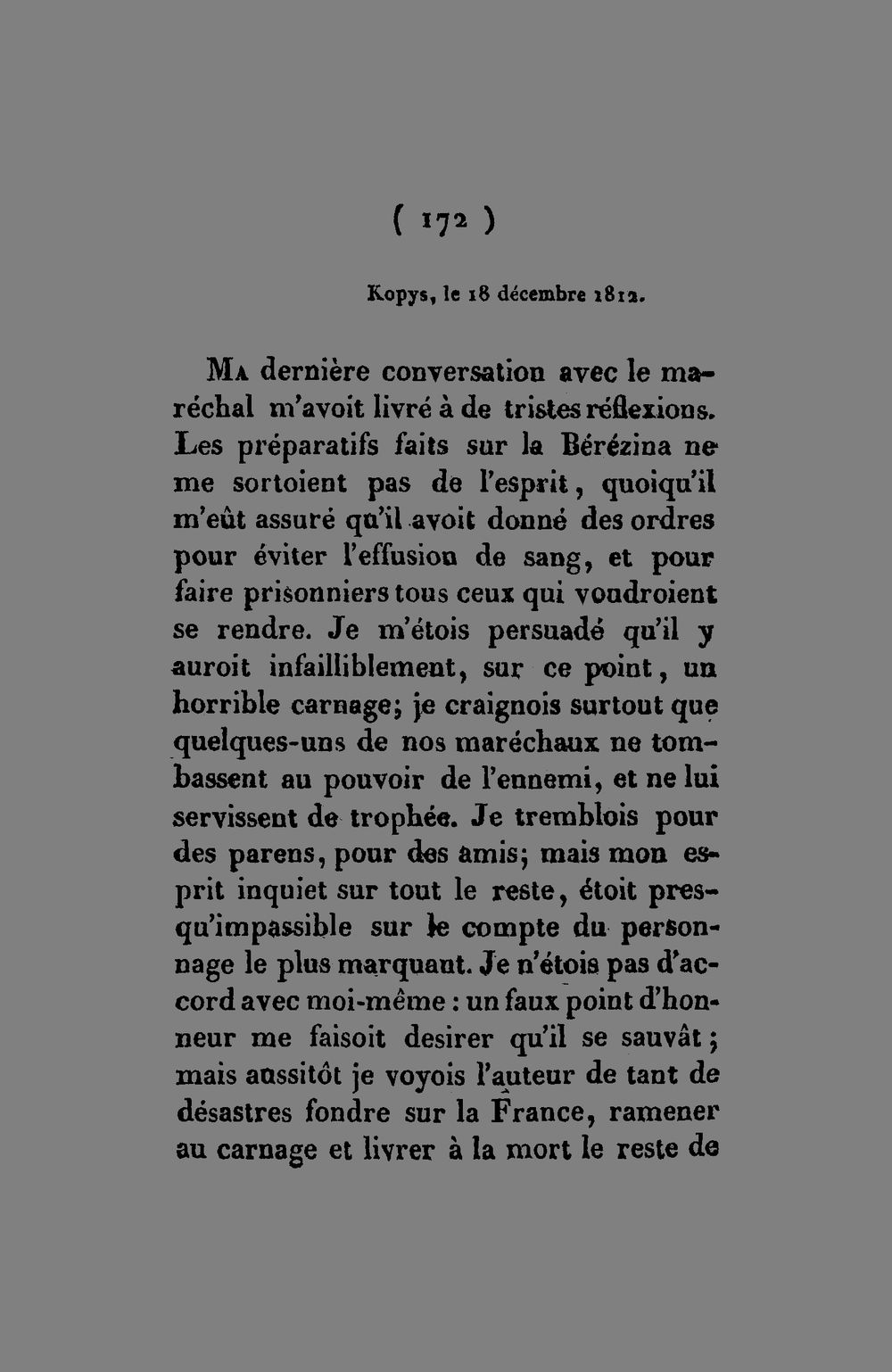 ( 172 )

Kopys, le 18 décembre 1812.

Ma dernière conversation avec le maréchal m'avoit livré à de tristes réflexions. Les préparatifs faits sur la Bérézina ne me sortoient pas de l'esprit, quoiqu'il m'eût assuré qu'il avoit donné des ordres pour éviter l'effusion de sang, et pour faire prisonniers tous ceux qui voudroient se rendre. Je m'étois persuadé qu'il y auroit infailliblement, sur ce point, un horrible carnage; je craignois surtout que quelques-uns de nos maréchaux ne tombassent au pouvoir de l'ennemi, et ne lui servissent de trophée. Je tremblois pour des parens, pour des amis; mais mon esprit inquiet sur tout le reste, étoit presqu'impassible sur le compte du personnage le plus marquant. Je n'étois pas d'accord avec moi-même : un faux point d'honneur me faisoit desirer qu'il se sauvât; mais aussitôt je voyois l'auteur de tant de désastres fondre sur la France, ramener au carnage et livrer à la mort le reste de